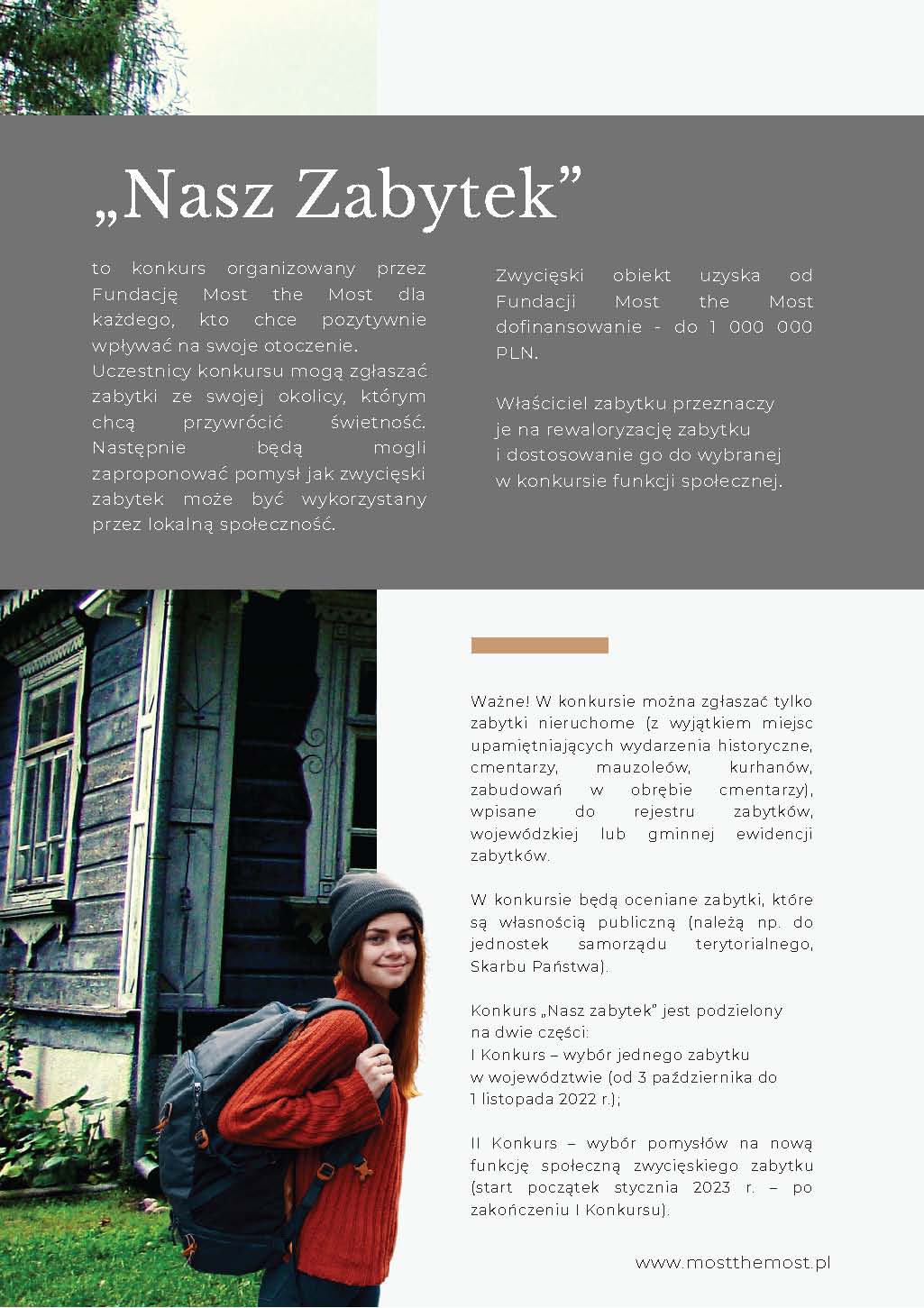 „Nasz Zabytek”

to konkurs organizowany przez Fundację Most the Most dla każdego, kto chce pozytywnie wpływać na swoje otoczenie. Uczestnicy konkursu mogą zgłaszać zabytki ze swojej okolicy, którym chcą przywrócić świetność. Następnie będą mogli zaproponować pomysł jak zwycięski zabytek może być wykorzystany przez lokalną społeczność.

Zwycięski obiekt uzyska od Fundacji Most the Most dofinansowanie - do 1 000 000 PLN.

Właściciel zabytku przeznaczy je na rewaloryzację zabytku i dostosowanie go do wybranej w konkursie funkcji społecznej.

Ważne! W konkursie można zgłaszać tylko zabytki nieruchome (z wyjątkiem miejsc upamiętniających wydarzenia historyczne, cmentarzy, mauzoleów, kurhanów, zabudowań w obrębie cmentarzy), wpisane do rejestru zabytków, wojewódzkiej lub gminnej ewidencji zabytków.

W konkursie będą oceniane zabytki, które są własnością publiczną (należą np. do jednostek samorządu terytorialnego, Skarbu Państwa).

Konkurs „Nasz zabytek” jest podzielony na dwie części:
I Konkurs – wybór jednego zabytku w województwie (od 3 października do 1 listopada 2022 r.);

II Konkurs – wybór pomysłów na nową funkcję społeczną zwycięskiego zabytku (start początek stycznia 2023 r. – po zakończeniu I Konkursu).

www.mostthemost.pl